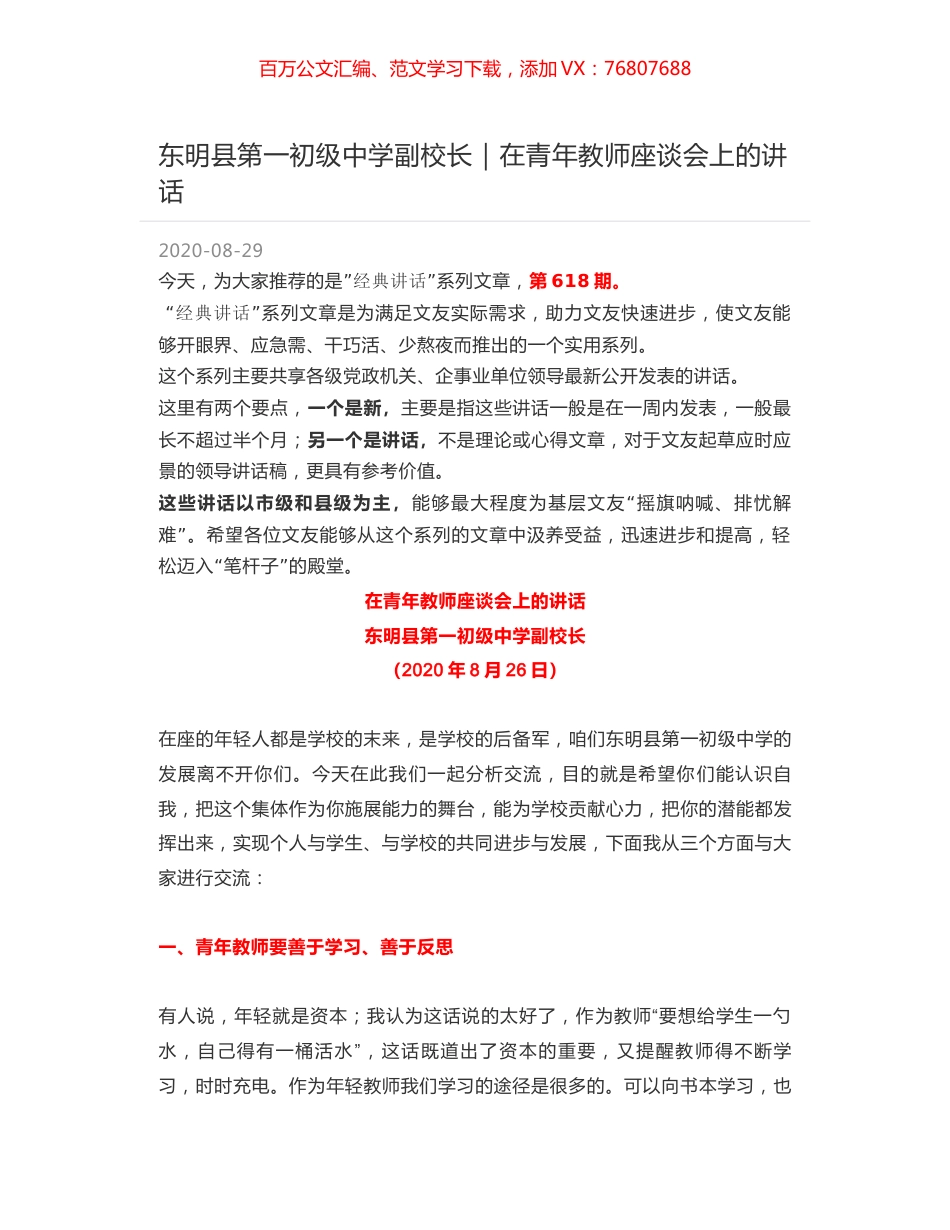 百万公文汇编、范文学习下载，添加 VX：76807688

东明县第一初级中学副校长｜在青年教师座谈会上的讲话

2020-08-29
今天，为大家推荐的是”经典讲话”系列文章，第 618 期。
“经典讲话”系列文章是为满足文友实际需求，助力文友快速进步，使文友能够开眼界、应急需、干巧活、少熬夜而推出的一个实用系列。
这个系列主要共享各级党政机关、企事业单位领导最新公开发表的讲话。
这里有两个要点，一个是新，主要是指这些讲话一般是在一周内发表，一般最长不超过半个月；另一个是讲话，不是理论或心得文章，对于文友起草应时应景的领导讲话稿，更具有参考价值。
这些讲话以市级和县级为主，能够最大程度为基层文友“摇旗呐喊、排忧解难”。希望各位文友能够从这个系列的文章中汲养受益，迅速进步和提高，轻松迈入“笔杆子”的殿堂。

在青年教师座谈会上的讲话
东明县第一初级中学副校长
（2020 年 8 月 26 日）

在座的年轻人都是学校的末来，是学校的后备军，咱们东明县第一初级中学的发展离不开你们。今天在此我们一起分析交流，目的就是希望你们能认识自我，把这个集体作为你施展能力的舞台，能为学校贡献心力，把你的潜能都发挥出来，实现个人与学生、与学校的共同进步与发展，下面我从三个方面与大家进行交流：

一、青年教师要善于学习、善于反思

有人说，年轻就是资本；我认为这话说的太好了，作为教师“要想给学生一勺水，自己得有一桶活水”，这话既道出了资本的重要，又提醒教师得不断学习，时时充电。作为年轻教师我们学习的途径是很多的。可以向书本学习，也